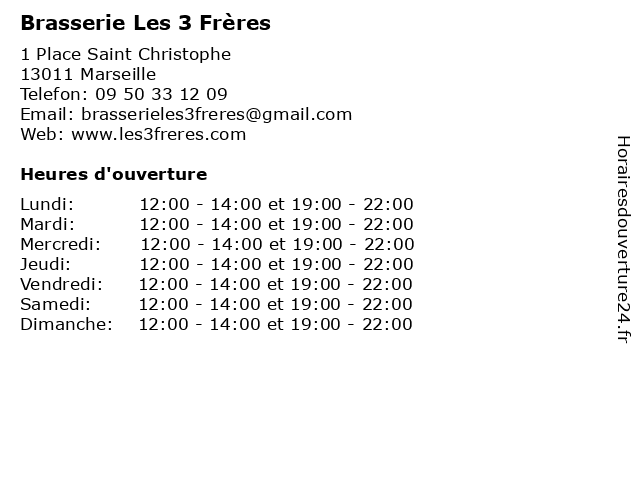 Brasserie Les 3 Frères

1 Place Saint Christophe
13011 Marseille
Telefon: 09 50 33 12 09
Email: brasserieles3freres@gmail.com
Web: www.les3freres.com

Heures d'ouverture

Lundi: 12:00 - 14:00 et 19:00 - 22:00
Mardi: 12:00 - 14:00 et 19:00 - 22:00
Mercredi: 12:00 - 14:00 et 19:00 - 22:00
Jeudi: 12:00 - 14:00 et 19:00 - 22:00
Vendredi: 12:00 - 14:00 et 19:00 - 22:00
Samedi: 12:00 - 14:00 et 19:00 - 22:00
Dimanche: 12:00 - 14:00 et 19:00 - 22:00

Horairesdouverture24.fr